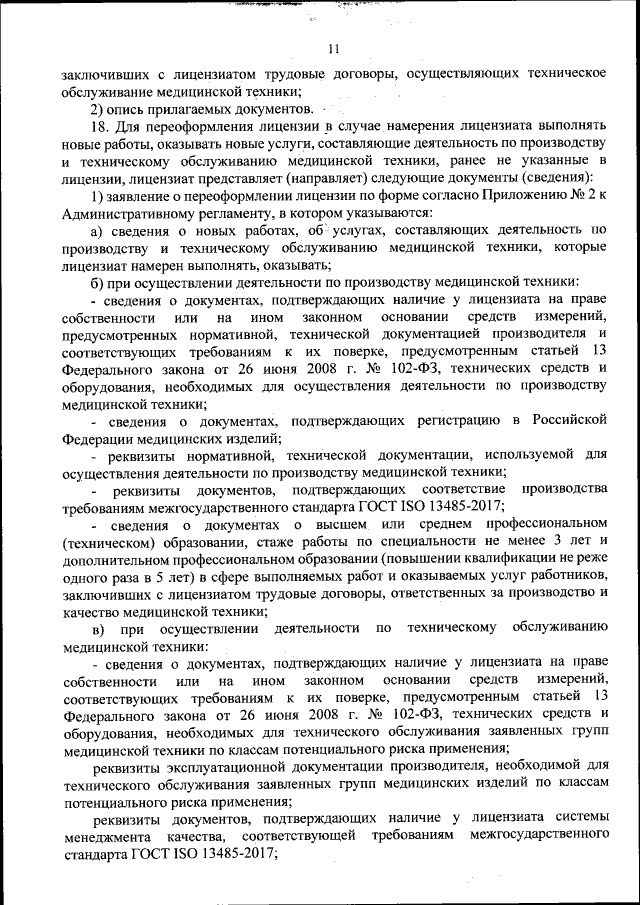 11

заключивших с лицензиатом трудовые договоры, осуществляющих техническое обслуживание медицинской техники;

2) опись прилагаемых документов.

18. Для переоформления лицензии в случае намерения лицензиата выполнять новые работы, оказывать новые услуги, составляющие деятельность по производству и техническому обслуживанию медицинской техники, ранее не указанные в лицензии, лицензиат представляет (направляет) следующие документы (сведения):

1) заявление о переоформлении лицензии по форме согласно Приложению № 2 к Административному регламенту, в котором указываются:

а) сведения о новых работах, об услугах, составляющих деятельность по производству и техническому обслуживанию медицинской техники, которые лицензиат намерен выполнять, оказывать;

б) при осуществлении деятельности по производству медицинской техники:

- сведения о документах, подтверждающих наличие у лицензиата на праве собственности или на ином законном основании средств измерений, предусмотренных нормативной, технической документацией производителя и соответствующих требованиям к их поверке, предусмотренным статьей 13 Федерального закона от 26 июня 2008 г. № 102-ФЗ, технических средств и оборудования, необходимых для осуществления деятельности по производству медицинской техники;

- сведения о документах, подтверждающих регистрацию в Российской Федерации медицинских изделий;

- реквизиты нормативной, технической документации, используемой для осуществления деятельности по производству медицинской техники;

- реквизиты документов, подтверждающих соответствие производства требованиям межгосударственного стандарта ГОСТ ISO 13485-2017;

- сведения о документах о высшем или среднем профессиональном (техническом) образовании, стаже работы по специальности не менее 3 лет и дополнительном профессиональном образовании (повышении квалификации не реже одного раза в 5 лет) в сфере выполняемых работ и оказываемых услуг работников, заключивших с лицензиатом трудовые договоры, ответственных за производство и качество медицинской техники;

в) при осуществлении деятельности по техническому обслуживанию медицинской техники:

- сведения о документах, подтверждающих наличие у лицензиата на праве собственности или на ином законном основании средств измерений, соответствующих требованиям к их поверке, предусмотренным статьей 13 Федерального закона от 26 июня 2008 г. № 102-ФЗ, технических средств и оборудования, необходимых для технического обслуживания заявленных групп медицинской техники по классам потенциального риска применения;

реквизиты эксплуатационной документации производителя, необходимой для технического обслуживания заявленных групп медицинских изделий по классам потенциального риска применения;

реквизиты документов, подтверждающих наличие у лицензиата системы менеджмента качества, соответствующей требованиям межгосударственного стандарта ГОСТ ISO 13485-2017;